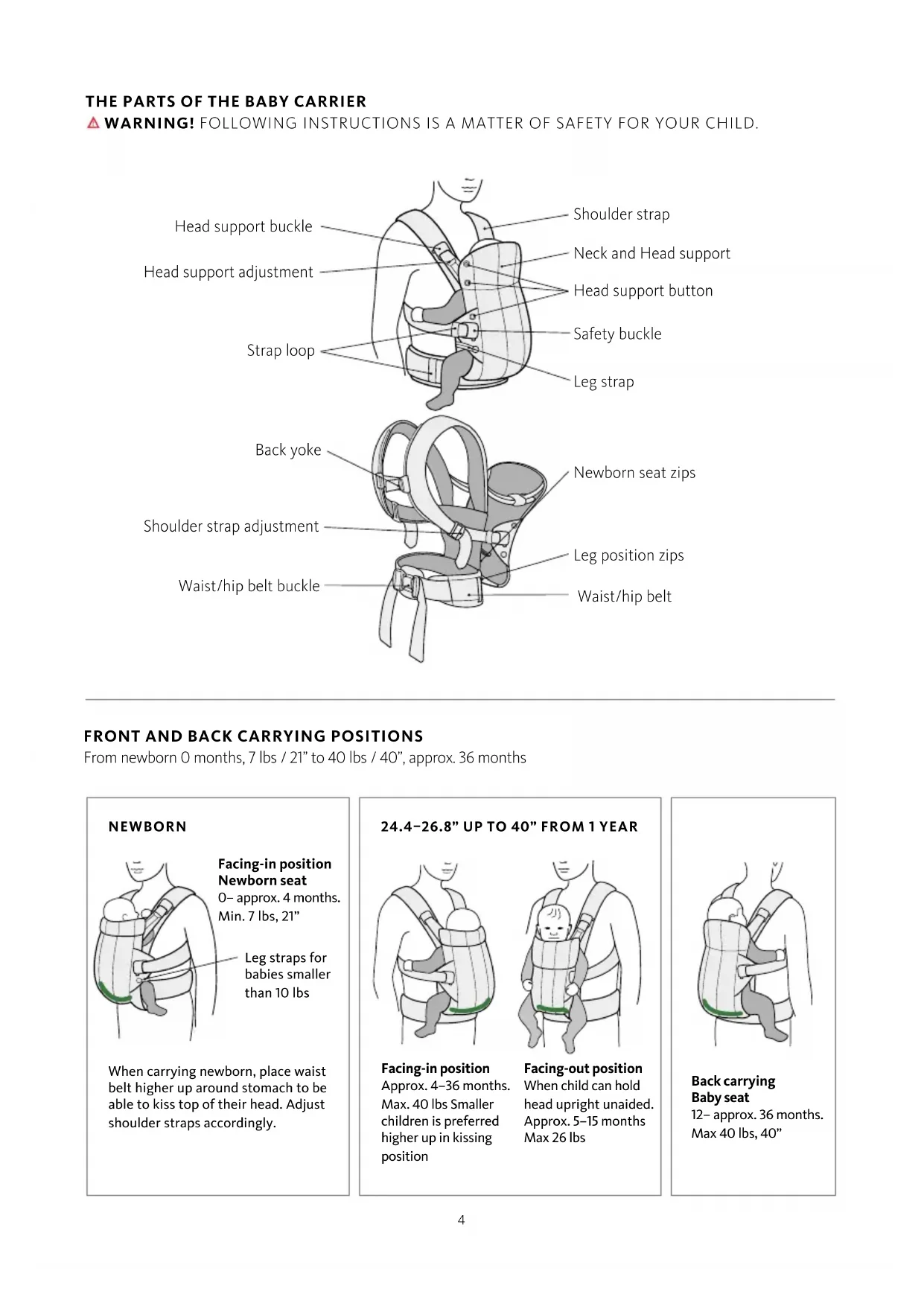 THE PARTS OF THE BABY CARRIER
WARNING! FOLLOWING INSTRUCTIONS IS A MATTER OF SAFETY FOR YOUR CHILD.

Head support buckle
Head support adjustment
Strap loop
Shoulder strap
Neck and Head support
Head support button
Safety buckle
Leg strap

Back yoke
Shoulder strap adjustment
Waist/hip belt buckle
Newborn seat zips
Leg position zips
Waist/hip belt

FRONT AND BACK CARRYING POSITIONS
From newborn 0 months, 7 lbs / 21" to 40 lbs / 40", approx. 36 months

NEWBORN

Facing-in position
Newborn seat
0– approx. 4 months.
Min. 7 lbs, 21"

Leg straps for babies smaller than 10 lbs

When carrying newborn, place waist belt higher up around stomach to be able to kiss top of their head. Adjust shoulder straps accordingly.

24.4–26.8" UP TO 40" FROM 1 YEAR

Facing-in position
Approx. 4–36 months.
Max. 40 lbs Smaller children is preferred higher up in kissing position

Facing-out position
When child can hold head upright unaided.
Approx. 5–15 months
Max 26 lbs

Back carrying
Baby seat
12– approx. 36 months.
Max 40 lbs, 40"

4